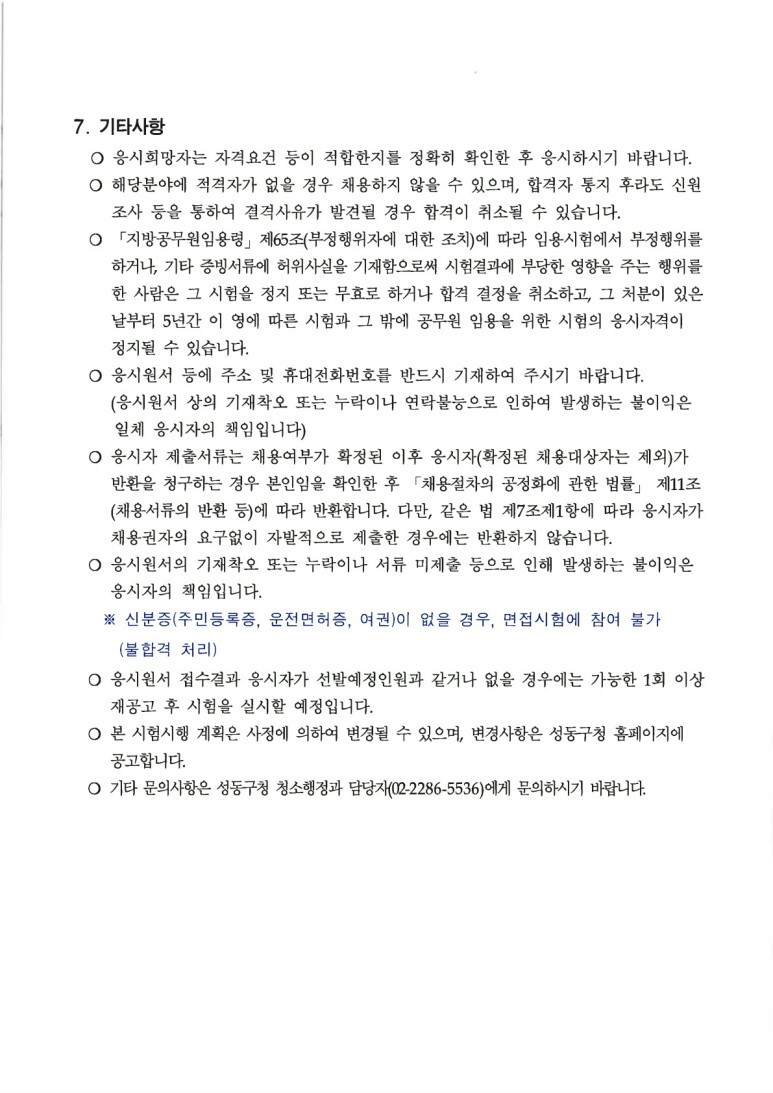 7. 기타사항

○ 응시희망자는 자격요건 등이 적합한지를 정확히 확인한 후 응시하시기 바랍니다.

○ 해당분야에 적격자가 없을 경우 채용하지 않을 수 있으며, 합격자 통지 후라도 신원조사 등을 통하여 결격사유가 발견될 경우 합격이 취소될 수 있습니다.

○ 「지방공무원임용령」 제65조(부정행위자에 대한 조치)에 따라 임용시험에서 부정행위를 하거나, 기타 증빙서류에 허위사실을 기재함으로써 시험결과에 부당한 영향을 주는 행위를 한 사람은 그 시험을 정지 또는 무효로 하거나 합격 결정을 취소하고, 그 처분이 있은 날부터 5년간 이 영에 따른 시험과 그 밖에 공무원 임용을 위한 시험의 응시자격이 정지될 수 있습니다.

○ 응시원서 등에 주소 및 휴대전화번호를 반드시 기재하여 주시기 바랍니다. (응시원서 상의 기재착오 또는 누락이나 연락불능으로 인하여 발생하는 불이익은 일체 응시자의 책임입니다)

○ 응시자 제출서류는 채용여부가 확정된 이후 응시자(확정된 채용대상자는 제외)가 반환을 청구하는 경우 본인임을 확인한 후 「채용절차의 공정화에 관한 법률」 제11조(채용서류의 반환 등)에 따라 반환합니다. 다만, 같은 법 제7조제1항에 따라 응시자가 채용권자의 요구없이 자발적으로 제출한 경우에는 반환하지 않습니다.

○ 응시원서의 기재착오 또는 누락이나 서류 미제출 등으로 인해 발생하는 불이익은 응시자의 책임입니다.

※ 신분증(주민등록증, 운전면허증, 여권)이 없을 경우, 면접시험에 참여 불가 (불합격 처리)

○ 응시원서 접수결과 응시자가 선발예정인원과 같거나 없을 경우에는 가능한 1회 이상 재공고 후 시험을 실시할 예정입니다.

○ 본 시험시행 계획은 사정에 의하여 변경될 수 있으며, 변경사항은 성동구청 홈페이지에 공고합니다.

○ 기타 문의사항은 성동구청 청소행정과 담당자(02-2286-5536)에게 문의하시기 바랍니다.